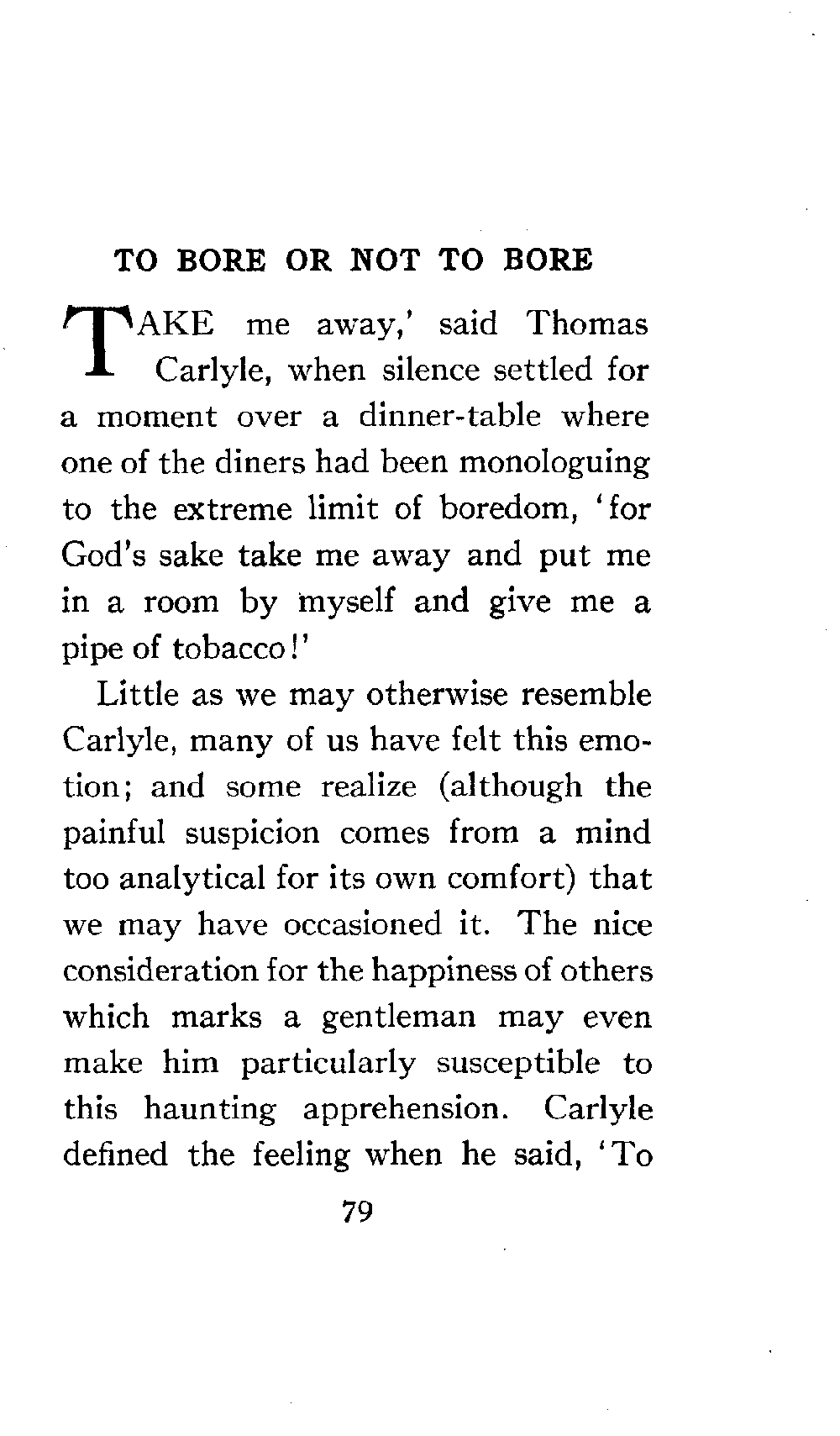 TO BORE OR NOT TO BORE

TAKE me away,' said Thomas Carlyle, when silence settled for a moment over a dinner-table where one of the diners had been monologuing to the extreme limit of boredom, 'for God's sake take me away and put me in a room by myself and give me a pipe of tobacco!'

Little as we may otherwise resemble Carlyle, many of us have felt this emotion; and some realize (although the painful suspicion comes from a mind too analytical for its own comfort) that we may have occasioned it. The nice consideration for the happiness of others which marks a gentleman may even make him particularly susceptible to this haunting apprehension. Carlyle defined the feeling when he said, 'To

79